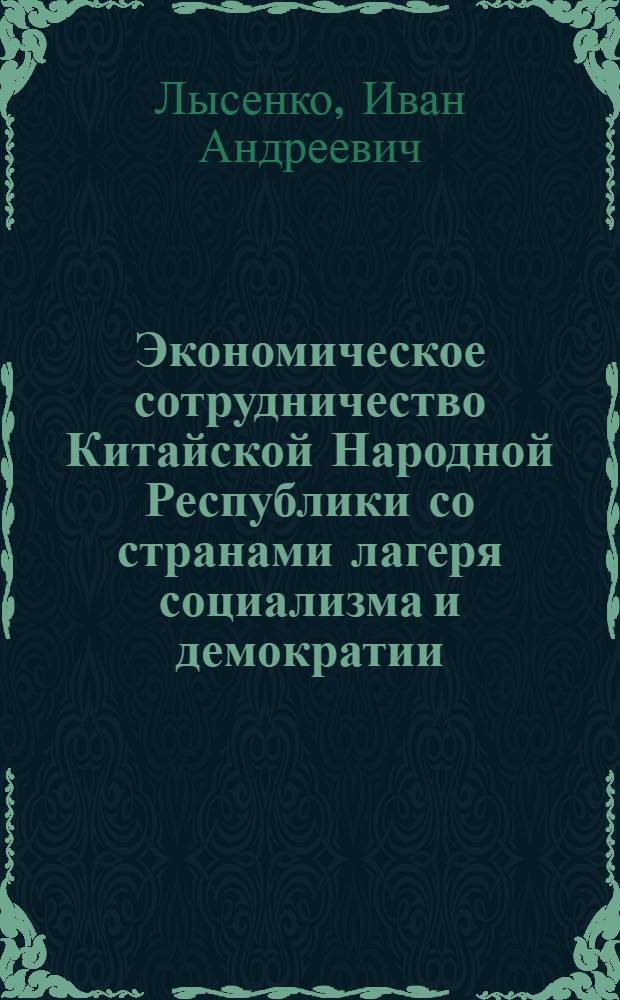 Лысенко, Иван Андреевич

Экономическое сотрудничество Китайской Народной Республики со странами лагеря социализма и демократии